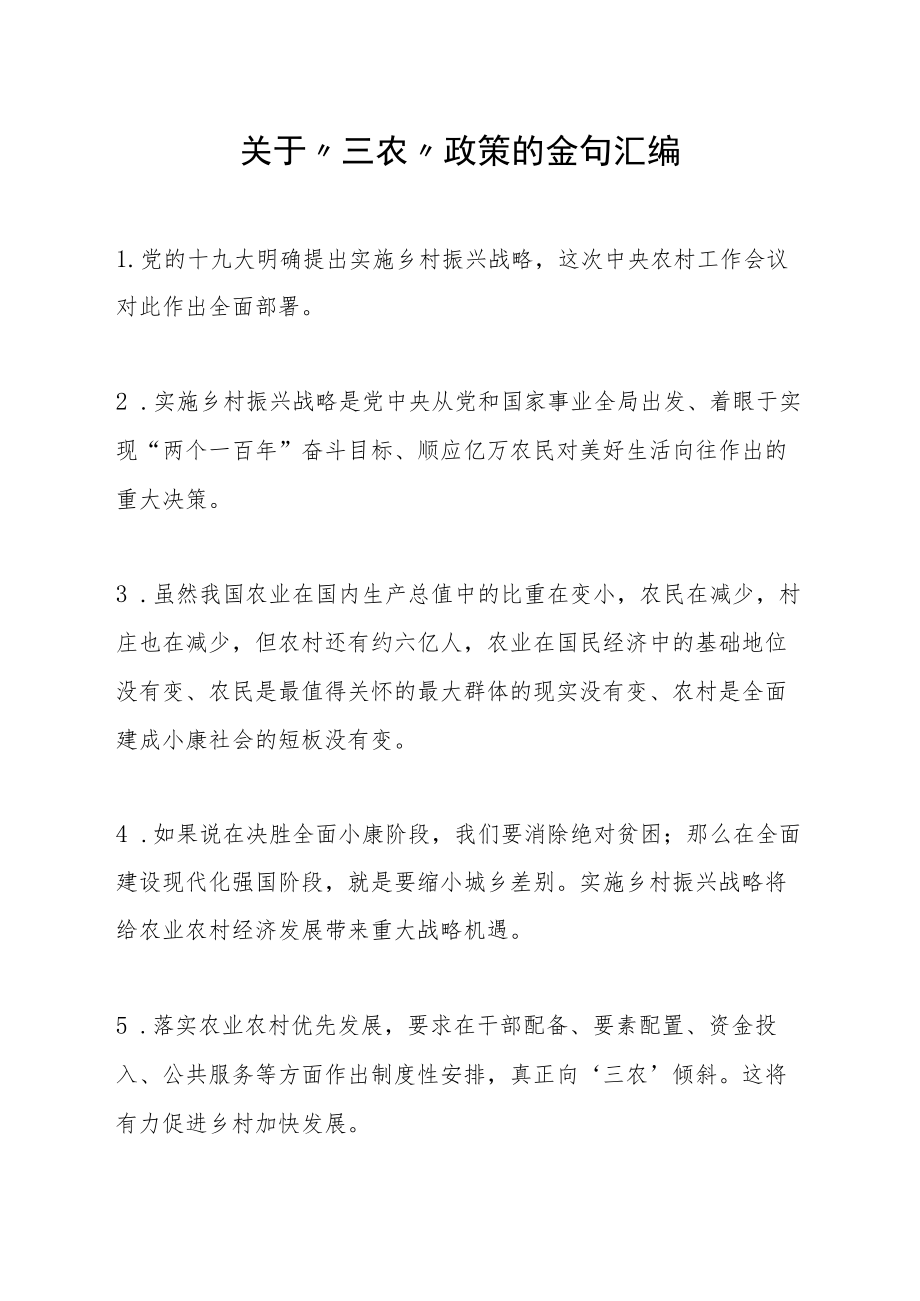 关于〃三农〃政策的金句汇编

1.党的十九大明确提出实施乡村振兴战略，这次中央农村工作会议对此作出全面部署。

2．实施乡村振兴战略是党中央从党和国家事业全局出发、着眼于实现“两个一百年”奋斗目标、顺应亿万农民对美好生活向往作出的重大决策。

3．虽然我国农业在国内生产总值中的比重在变小，农民在减少，村庄也在减少，但农村还有约六亿人，农业在国民经济中的基础地位没有变、农民是最值得关怀的最大群体的现实没有变、农村是全面建成小康社会的短板没有变。

4．如果说在决胜全面小康阶段，我们要消除绝对贫困；那么在全面建设现代化强国阶段，就是要缩小城乡差别。实施乡村振兴战略将给农业农村经济发展带来重大战略机遇。

5．落实农业农村优先发展，要求在干部配备、要素配置、资金投入、公共服务等方面作出制度性安排，真正向‘三农’倾斜。这将有力促进乡村加快发展。